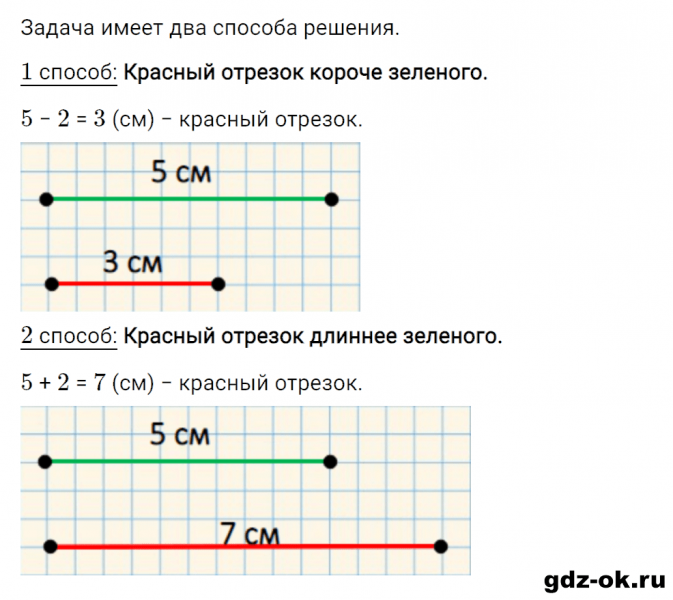 Задача имеет два способа решения.

1 способ: Красный отрезок короче зеленого.

$5 - 2 = 3$ (см) – красный отрезок.

5 см

3 см

2 способ: Красный отрезок длиннее зеленого.

$5 + 2 = 7$ (см) – красный отрезок.

5 см

7 см

gdz-ok.ru